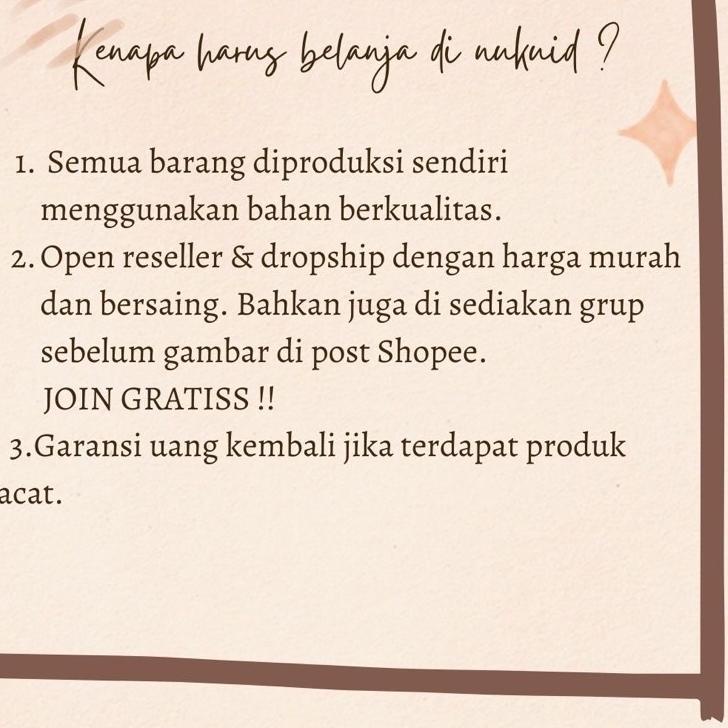 Kenapa harus belanja di nukuid ?

1. Semua barang diproduksi sendiri menggunakan bahan berkualitas.
2. Open reseller & dropship dengan harga murah dan bersaing. Bahkan juga di sediakan grup sebelum gambar di post Shopee.
JOIN GRATISS !!
3.Garansi uang kembali jika terdapat produk acat.